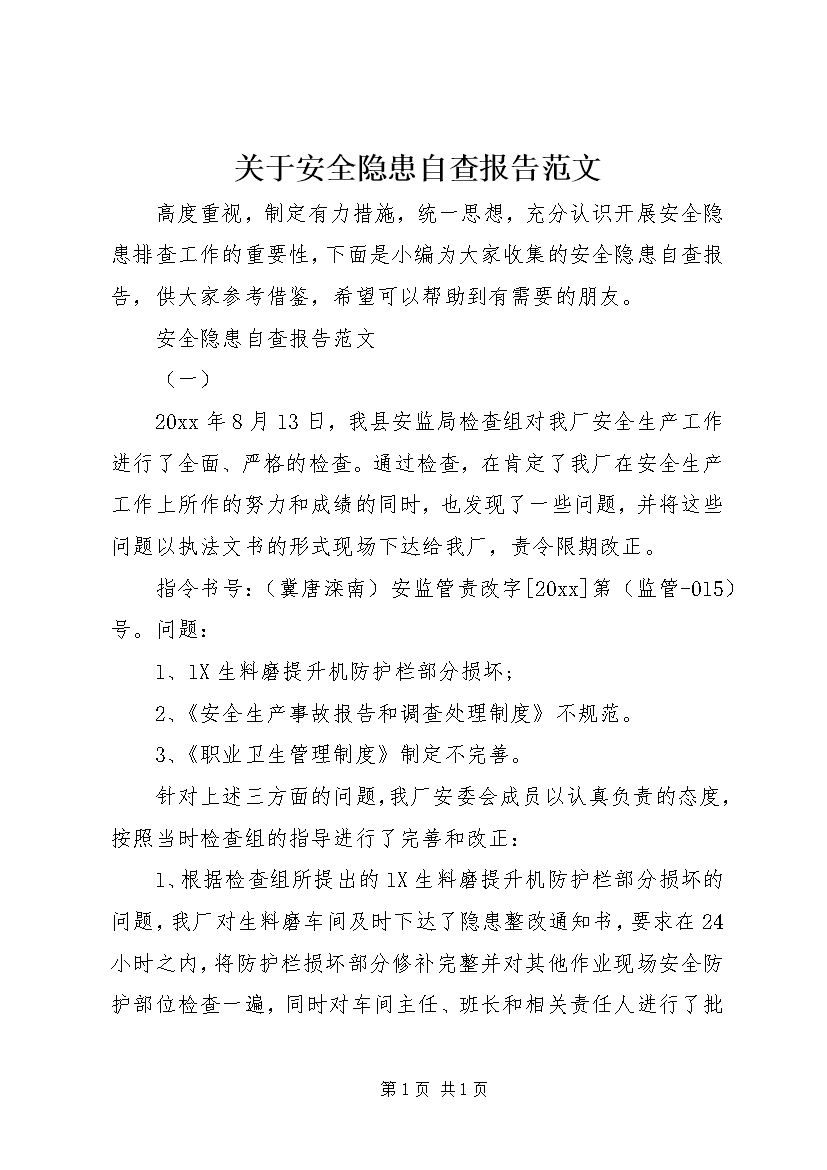 关于安全隐患自查报告范文

高度重视，制定有力措施，统一思想，充分认识开展安全隐患排查工作的重要性，下面是小编为大家收集的安全隐患自查报告，供大家参考借鉴，希望可以帮助到有需要的朋友。

安全隐患自查报告范文

（一）

20xx 年 8 月 13 日，我县安监局检查组对我厂安全生产工作进行了全面、严格的检查。通过检查，在肯定了我厂在安全生产工作上所作的努力和成绩的同时，也发现了一些问题，并将这些问题以执法文书的形式现场下达给我厂，责令限期改正。

指令书号：（冀唐滦南）安监管责改字[20xx]第（监管-015）号。问题：

1、1X 生料磨提升机防护栏部分损坏；

2、《安全生产事故报告和调查处理制度》不规范。

3、《职业卫生管理制度》制定不完善。

针对上述三方面的问题，我厂安委会成员以认真负责的态度，按照当时检查组的指导进行了完善和改正：

1、根据检查组所提出的 1X 生料磨提升机防护栏部分损坏的问题，我厂对生料磨车间及时下达了隐患整改通知书，要求在 24 小时之内，将防护栏损坏部分修补完整并对其他作业现场安全防护部位检查一遍，同时对车间主任、班长和相关责任人进行了批

第 1 页 共 1 页